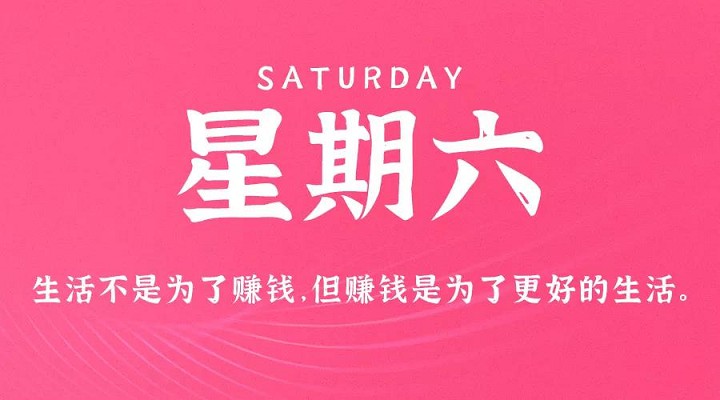 SATURDAY

星期六

生活不是为了赚钱,但赚钱是为了更好的生活。